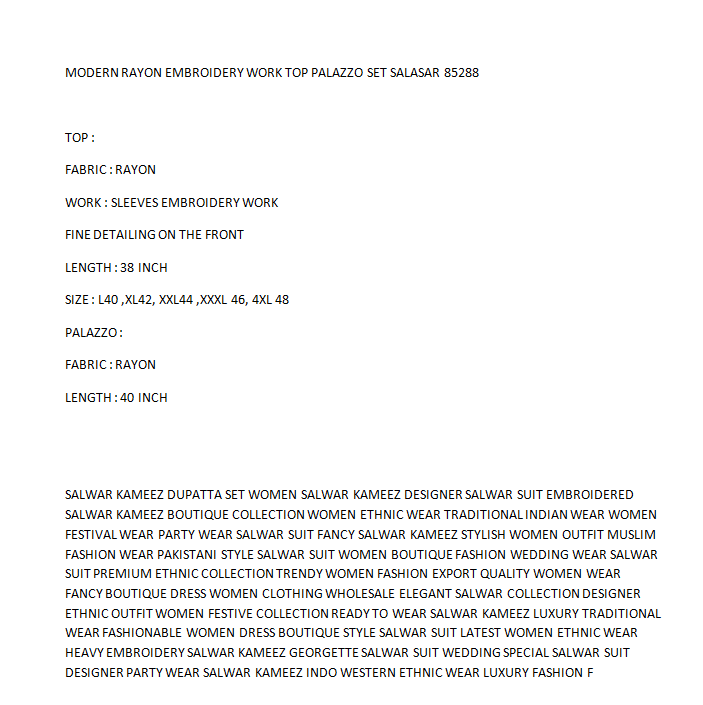 MODERN RAYON EMBROIDERY WORK TOP PALAZZO SET SALASAR 85288

TOP :

FABRIC : RAYON

WORK : SLEEVES EMBROIDERY WORK

FINE DETAILING ON THE FRONT

LENGTH : 38 INCH

SIZE : L40 ,XL42, XXL44 ,XXXL 46, 4XL 48

PALAZZO :

FABRIC : RAYON

LENGTH : 40 INCH

SALWAR KAMEEZ DUPATTA SET WOMEN SALWAR KAMEEZ DESIGNER SALWAR SUIT EMBROIDERED SALWAR KAMEEZ BOUTIQUE COLLECTION WOMEN ETHNIC WEAR TRADITIONAL INDIAN WEAR WOMEN FESTIVAL WEAR PARTY WEAR SALWAR SUIT FANCY SALWAR KAMEEZ STYLISH WOMEN OUTFIT MUSLIM FASHION WEAR PAKISTANI STYLE SALWAR SUIT WOMEN BOUTIQUE FASHION WEDDING WEAR SALWAR SUIT PREMIUM ETHNIC COLLECTION TRENDY WOMEN FASHION EXPORT QUALITY WOMEN WEAR FANCY BOUTIQUE DRESS WOMEN CLOTHING WHOLESALE ELEGANT SALWAR COLLECTION DESIGNER ETHNIC OUTFIT WOMEN FESTIVE COLLECTION READY TO WEAR SALWAR KAMEEZ LUXURY TRADITIONAL WEAR FASHIONABLE WOMEN DRESS BOUTIQUE STYLE SALWAR SUIT LATEST WOMEN ETHNIC WEAR HEAVY EMBROIDERY SALWAR KAMEEZ GEORGETTE SALWAR SUIT WEDDING SPECIAL SALWAR SUIT DESIGNER PARTY WEAR SALWAR KAMEEZ INDO WESTERN ETHNIC WEAR LUXURY FASHION F